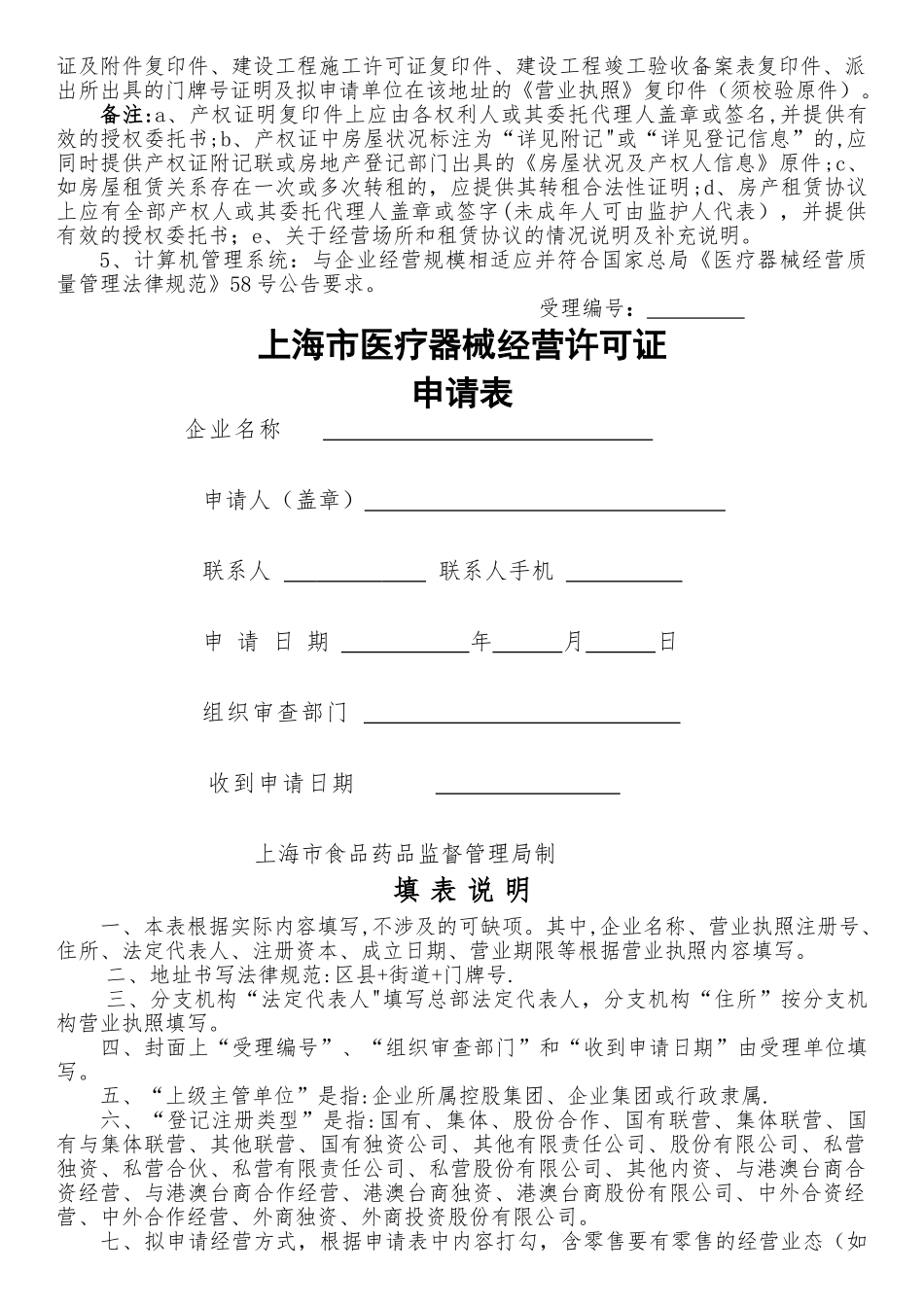 证及附件复印件、建设工程施工许可证复印件、建设工程竣工验收备案表复印件、派出所出具的门牌号证明及拟申请单位在该地址的《营业执照》复印件（须校验原件）。

备注:a、产权证明复印件上应由各权利人或其委托代理人盖章或签名,并提供有效的授权委托书;b、产权证中房屋状况标注为“详见附记"或“详见登记信息”的,应同时提供产权证附记联或房地产登记部门出具的《房屋状况及产权人信息》原件;c、如房屋租赁关系存在一次或多次转租的，应提供其转租合法性证明;d、房产租赁协议上应有全部产权人或其委托代理人盖章或签字(未成年人可由监护人代表），并提供有效的授权委托书；e、关于经营场所和租赁协议的情况说明及补充说明。

5、计算机管理系统：与企业经营规模相适应并符合国家总局《医疗器械经营质量管理法律规范》58号公告要求。

受理编号：

上海市医疗器械经营许可证

申请表

企业名称

申请人（盖章）

联系人 联系人手机

申 请 日 期 年 月 日

组织审查部门

收到申请日期

上海市食品药品监督管理局制

填 表 说 明

一、本表根据实际内容填写,不涉及的可缺项。其中,企业名称、营业执照注册号、住所、法定代表人、注册资本、成立日期、营业期限等根据营业执照内容填写。

二、地址书写法律规范:区县+街道+门牌号.

三、分支机构“法定代表人"填写总部法定代表人，分支机构“住所”按分支机构营业执照填写。

四、封面上“受理编号”、“组织审查部门”和“收到申请日期”由受理单位填写。

五、“上级主管单位”是指:企业所属控股集团、企业集团或行政隶属.

六、“登记注册类型”是指:国有、集体、股份合作、国有联营、集体联营、国有与集体联营、其他联营、国有独资公司、其他有限责任公司、股份有限公司、私营独资、私营合伙、私营有限责任公司、私营股份有限公司、其他内资、与港澳台商合资经营、与港澳台商合作经营、港澳台商独资、港澳台商股份有限公司、中外合资经营、中外合作经营、外商独资、外商投资股份有限公司。

七、拟申请经营方式，根据申请表中内容打勾，含零售要有零售的经营业态（如